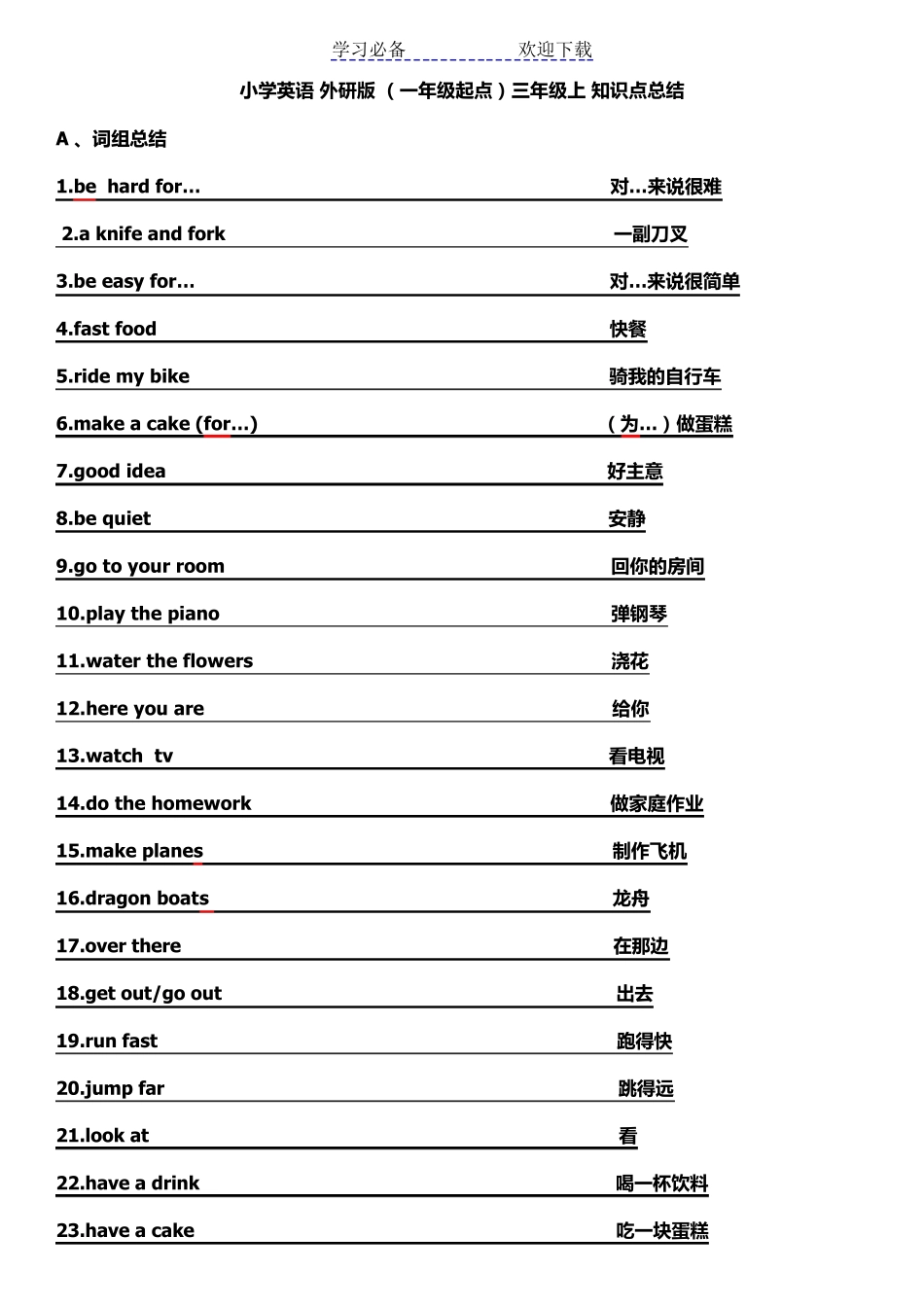 学习必备 欢迎下载

小学英语 外研版 （一年级起点）三年级上 知识点总结

A 、词组总结

1.be hard for… 对…来说很难

2.a knife and fork 一副刀叉

3.be easy for… 对…来说很简单

4.fast food 快餐

5.ride my bike 骑我的自行车

6.make a cake (for…) （为…）做蛋糕

7.good idea 好主意

8.be quiet 安静

9.go to your room 回你的房间

10.play the piano 弹钢琴

11.water the flowers 浇花

12.here you are 给你

13.watch tv 看电视

14.do the homework 做家庭作业

15.make planes 制作飞机

16.dragon boats 龙舟

17.over there 在那边

18.get out/go out 出去

19.run fast 跑得快

20.jump far 跳得远

21.look at 看

22.have a drink 喝一杯饮料

23.have a cake 吃一块蛋糕